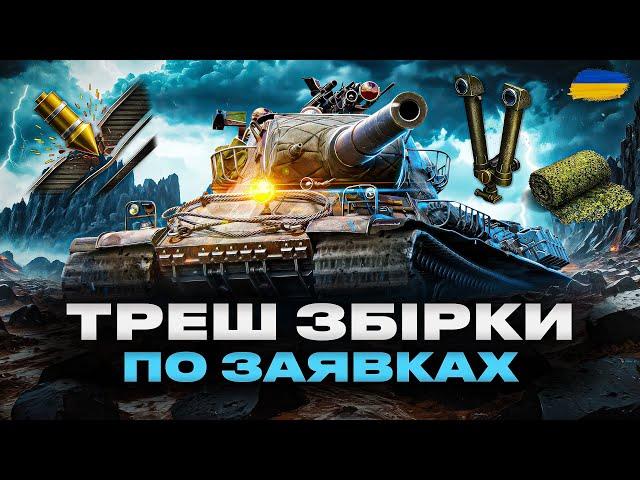 ТРЕШ ЗБІРКИ
ПО ЗАЯВКАХ